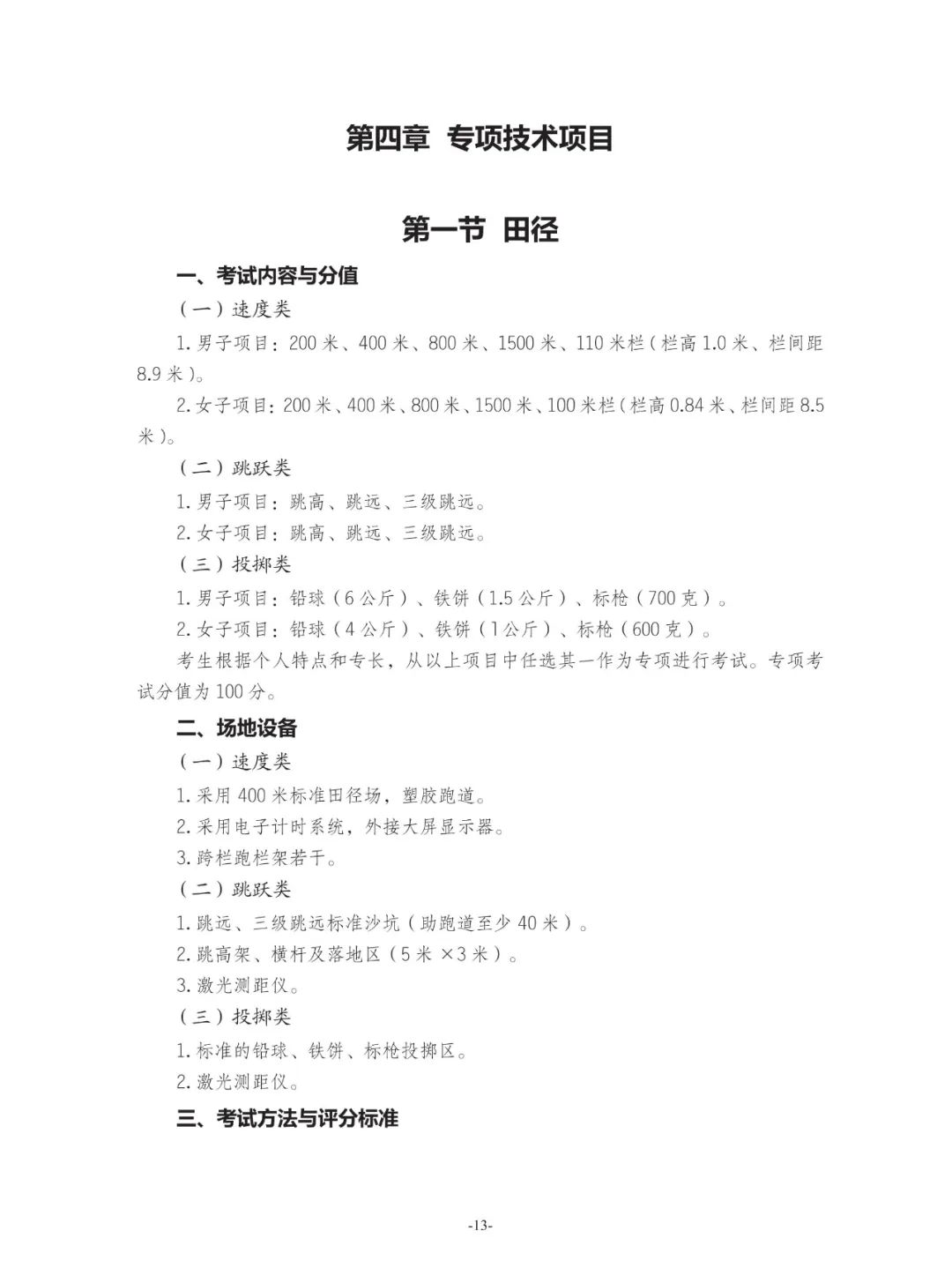 第四章 专项技术项目

第一节 田径

一、考试内容与分值

（一）速度类

1.男子项目：200米、400米、800米、1500米、110米栏（栏高1.0米、栏间距8.9米）。

2.女子项目：200米、400米、800米、1500米、100米栏（栏高0.84米、栏间距8.5米）。

（二）跳跃类

1.男子项目：跳高、跳远、三级跳远。

2.女子项目：跳高、跳远、三级跳远。

（三）投掷类

1.男子项目：铅球（6公斤）、铁饼（1.5公斤）、标枪（700克）。

2.女子项目：铅球（4公斤）、铁饼（1公斤）、标枪（600克）。

考生根据个人特点和专长，从以上项目中任选其一作为专项进行考试。专项考试分值为100分。

二、场地设备

（一）速度类

1.采用400米标准田径场，塑胶跑道。

2.采用电子计时系统，外接大屏显示器。

3.跨栏跑栏架若干。

（二）跳跃类

1.跳远、三级跳远标准沙坑（助跑道至少40米）。

2.跳高架、横杆及落地区（5米×3米）。

3.激光测距仪。

（三）投掷类

1.标准的铅球、铁饼、标枪投掷区。

2.激光测距仪。

三、考试方法与评分标准

-13-